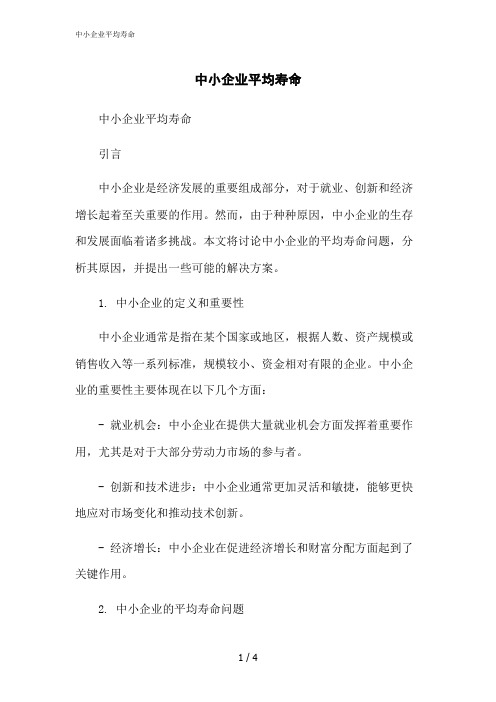 中小企业平均寿命

中小企业平均寿命

中小企业平均寿命

引言

中小企业是经济发展的重要组成部分，对于就业、创新和经济增长起着至关重要的作用。然而，由于种种原因，中小企业的生存和发展面临着诸多挑战。本文将讨论中小企业的平均寿命问题，分析其原因，并提出一些可能的解决方案。

1. 中小企业的定义和重要性

中小企业通常是指在某个国家或地区，根据人数、资产规模或销售收入等一系列标准，规模较小、资金相对有限的企业。中小企业的重要性主要体现在以下几个方面：

- 就业机会：中小企业在提供大量就业机会方面发挥着重要作用，尤其是对于大部分劳动力市场的参与者。

- 创新和技术进步：中小企业通常更加灵活和敏捷，能够更快地应对市场变化和推动技术创新。

- 经济增长：中小企业在促进经济增长和财富分配方面起到了关键作用。

2. 中小企业的平均寿命问题

1 / 4